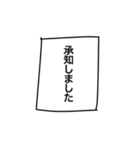 承知しました